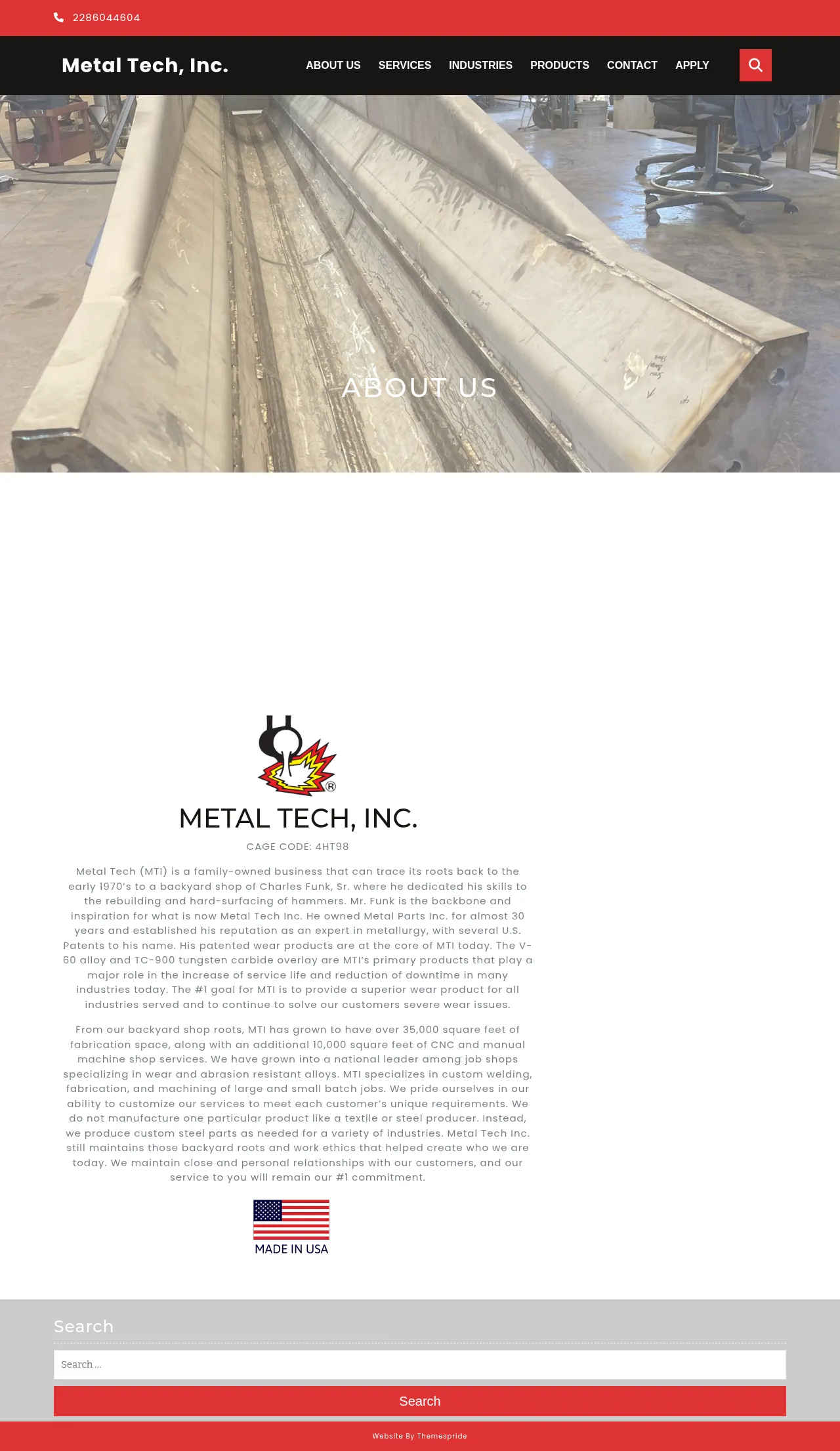 2286044604

Metal Tech, Inc.

ABOUT US SERVICES INDUSTRIES PRODUCTS CONTACT APPLY

ABOUT US

®

METAL TECH, INC.

CAGE CODE: 4HT98

Metal Tech (MTI) is a family-owned business that can trace its roots back to the early 1970's to a backyard shop of Charles Funk, Sr. where he dedicated his skills to the rebuilding and hard-surfacing of hammers. Mr. Funk is the backbone and inspiration for what is now Metal Tech Inc. He owned Metal Parts Inc. for almost 30 years and established his reputation as an expert in metallurgy, with several U.S. Patents to his name. His patented wear products are at the core of MTI today. The V-60 alloy and TC-900 tungsten carbide overlay are MTI's primary products that play a major role in the increase of service life and reduction of downtime in many industries today. The #1 goal for MTI is to provide a superior wear product for all industries served and to continue to solve our customers severe wear issues.

From our backyard shop roots, MTI has grown to have over 35,000 square feet of fabrication space, along with an additional 10,000 square feet of CNC and manual machine shop services. We have grown into a national leader among job shops specializing in wear and abrasion resistant alloys. MTI specializes in custom welding, fabrication, and machining of large and small batch jobs. We pride ourselves in our ability to customize our services to meet each customer's unique requirements. We do not manufacture one particular product like a textile or steel producer. Instead, we produce custom steel parts as needed for a variety of industries. Metal Tech Inc. still maintains those backyard roots and work ethics that helped create who we are today. We maintain close and personal relationships with our customers, and our service to you will remain our #1 commitment.

MADE IN USA

Search

Search ...

Search

Website By Themespride